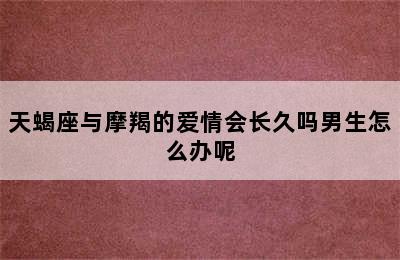 天蝎座与摩羯的爱情会长久吗男生怎么办呢